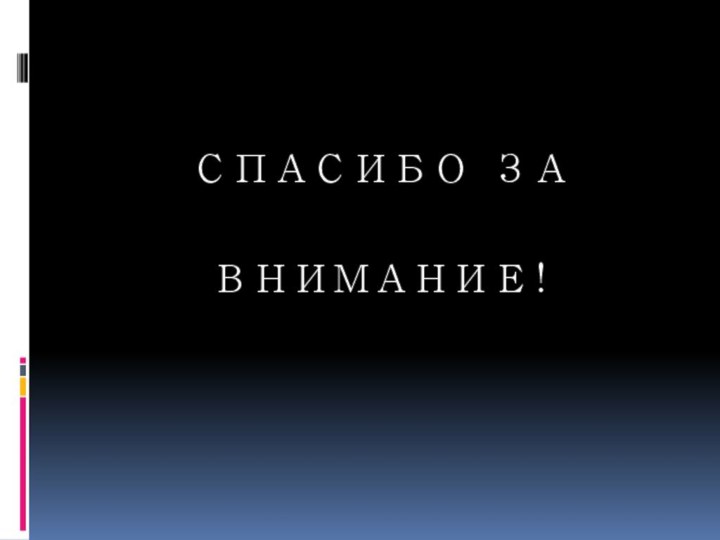 СПАСИБО ЗА

ВНИМАНИЕ!